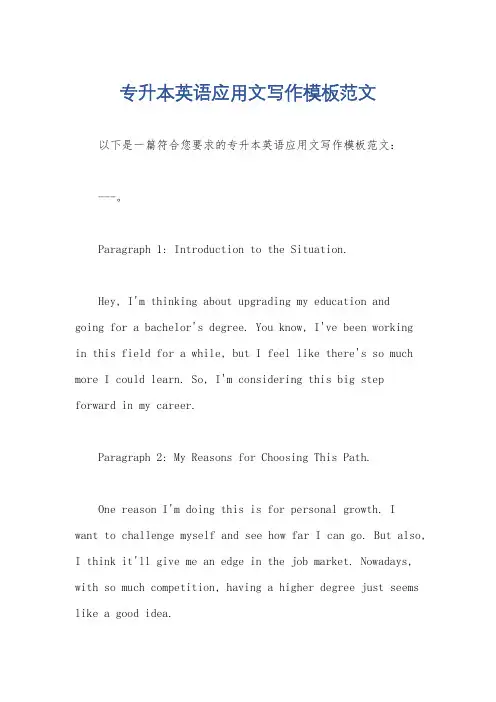 专升本英语应用文写作模板范文

以下是一篇符合您要求的专升本英语应用文写作模板范文：

---。

Paragraph 1: Introduction to the Situation.

Hey, I'm thinking about upgrading my education and going for a bachelor's degree. You know, I've been working in this field for a while, but I feel like there's so much more I could learn. So, I'm considering this big step forward in my career.

Paragraph 2: My Reasons for Choosing This Path.

One reason I'm doing this is for personal growth. I want to challenge myself and see how far I can go. But also, I think it'll give me an edge in the job market. Nowadays, with so much competition, having a higher degree just seems like a good idea.